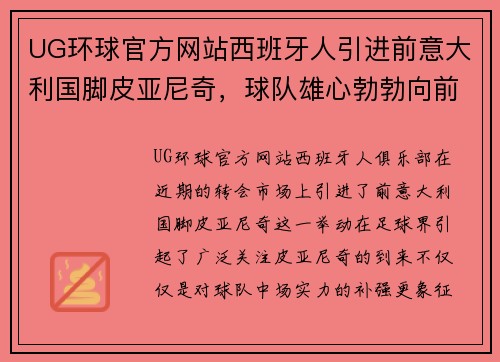 UG环球官方网站西班牙人引进前意大利国脚皮亚尼奇，球队雄心勃勃向前

UG环球官方网站西班牙人俱乐部在近期的转会市场上引进了前意大利国脚皮亚尼奇这一举动在足球界引起了广泛关注皮亚尼奇的到来不仅仅是对球队中场实力的补强更象征